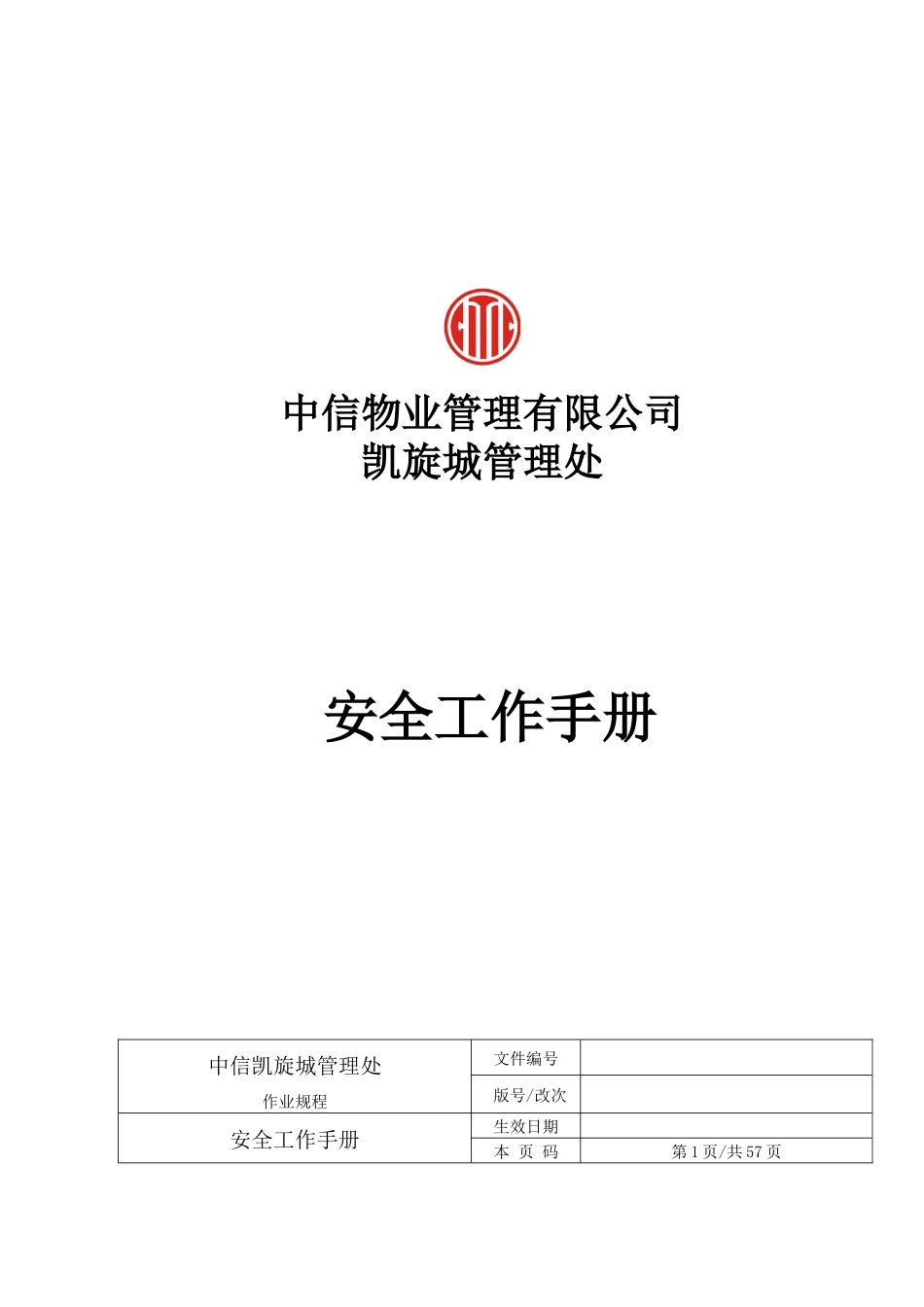 中信物业管理有限公司
凯旋城管理处

安全工作手册

| 中信凯旋城管理处 作业规程 | 文件编号 | |
|---|---|---|
| | 版号/改次 | |
| 安全工作手册 | 生效日期 | |
| | 本 页 码 | 第 1 页/共 57 页 |